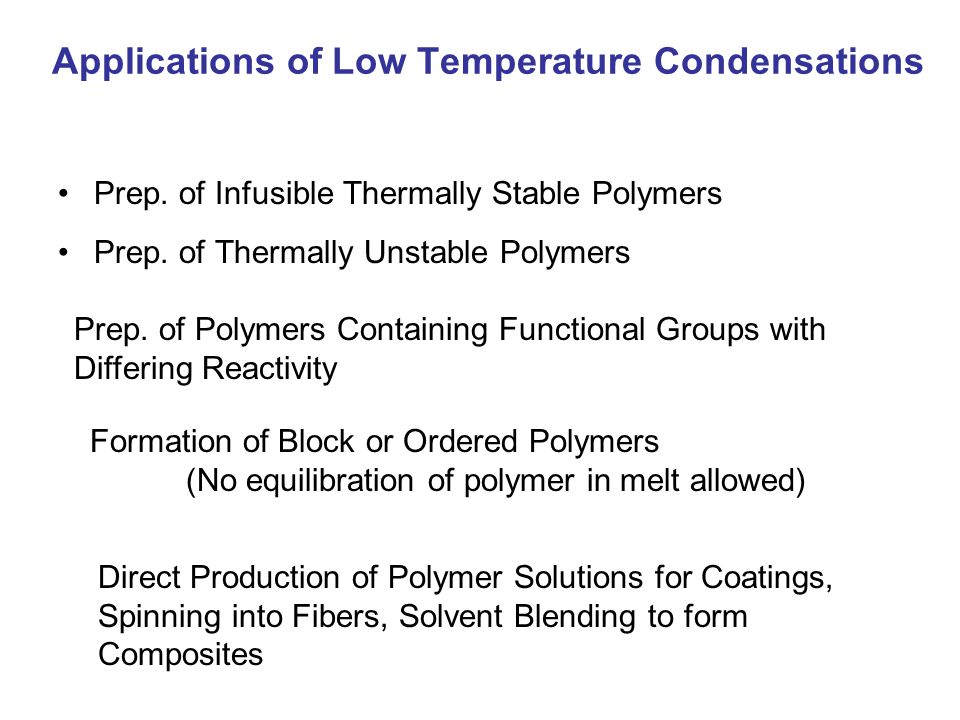 Applications of Low Temperature Condensations

• Prep. of Infusible Thermally Stable Polymers

• Prep. of Thermally Unstable Polymers

Prep. of Polymers Containing Functional Groups with Differing Reactivity

Formation of Block or Ordered Polymers
(No equilibration of polymer in melt allowed)

Direct Production of Polymer Solutions for Coatings, Spinning into Fibers, Solvent Blending to form Composites